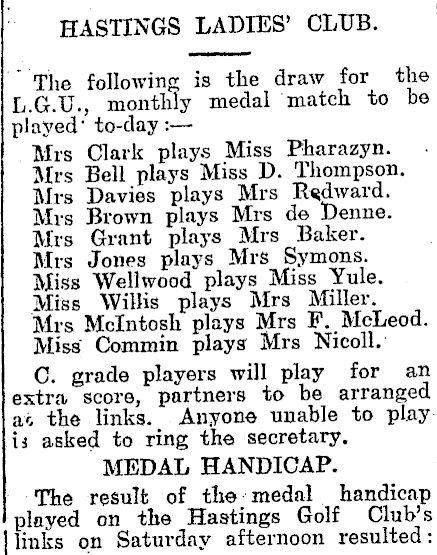 HASTINGS LADIES' CLUB.

The following is the draw for the L.G.U., monthly medal match to be played to-day:—

Mrs Clark plays Miss Pharazyn.
Mrs Bell plays Miss D. Thompson.
Mrs Davies plays Mrs Redward.
Mrs Brown plays Mrs de Denne.
Mrs Grant plays Mrs Baker.
Mrs Jones plays Mrs Symons.
Miss Wellwood plays Miss Yule.
Miss Willis plays Mrs Miller.
Mrs McIntosh plays Mrs F. McLeod.
Miss Commin plays Mrs Nicoll.

C. grade players will play for an extra score, partners to be arranged at the links. Anyone unable to play is asked to ring the secretary.

MEDAL HANDICAP.

The result of the medal handicap played on the Hastings Golf Club's links on Saturday afternoon resulted: